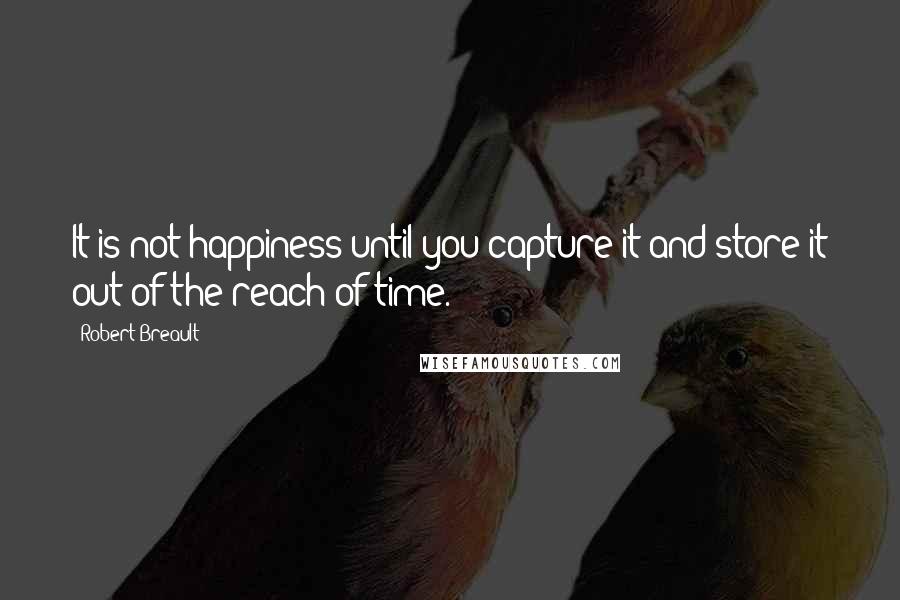 It is not happiness until you capture it and store it out of the reach of time.

Robert Breault

WISEFAMOUSQUOTES.COM